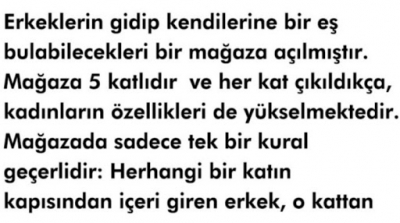 Erkeklerin gidip kendilerine bir eş bulabilecekleri bir mağaza açılmıştır. Mağaza 5 katlıdır ve her kat çıkıldıkça, kadınların özellikleri de yükselmektedir. Mağazada sadece tek bir kural geçerlidir: Herhangi bir katın kapısından içeri giren erkek, o kattan